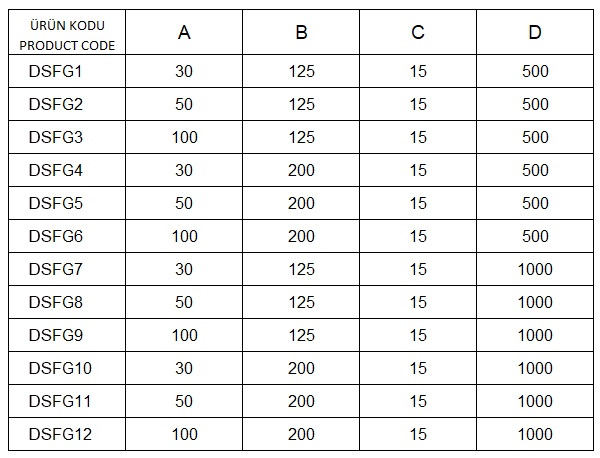 | ÜRÜN KODU PRODUCT CODE | A | B | C | D |
|---|---|---|---|---|
| DSFG1 | 30 | 125 | 15 | 500 |
| DSFG2 | 50 | 125 | 15 | 500 |
| DSFG3 | 100 | 125 | 15 | 500 |
| DSFG4 | 30 | 200 | 15 | 500 |
| DSFG5 | 50 | 200 | 15 | 500 |
| DSFG6 | 100 | 200 | 15 | 500 |
| DSFG7 | 30 | 125 | 15 | 1000 |
| DSFG8 | 50 | 125 | 15 | 1000 |
| DSFG9 | 100 | 125 | 15 | 1000 |
| DSFG10 | 30 | 200 | 15 | 1000 |
| DSFG11 | 50 | 200 | 15 | 1000 |
| DSFG12 | 100 | 200 | 15 | 1000 |